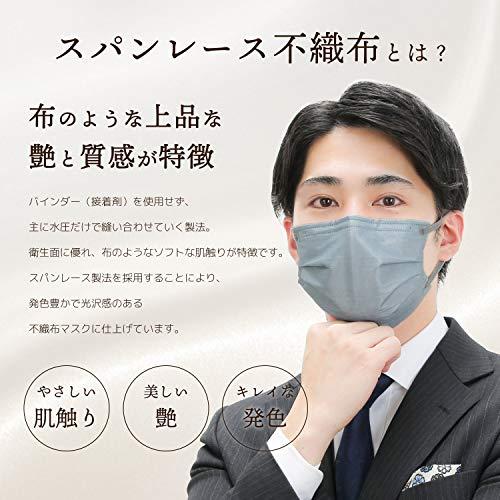 スパンレース不織布とは？

布のような上品な
艶と質感が特徴

バインダー（接着剤）を使用せず、
主に水圧だけで縫い合わせていく製法。
衛生面に優れ、布のようなソフトな肌触りが特徴です。
スパンレース製法を採用することにより、
発色豊かで光沢感のある
不織布マスクに仕上げています。

やさしい
肌触り

美しい
艶

キレイな
発色